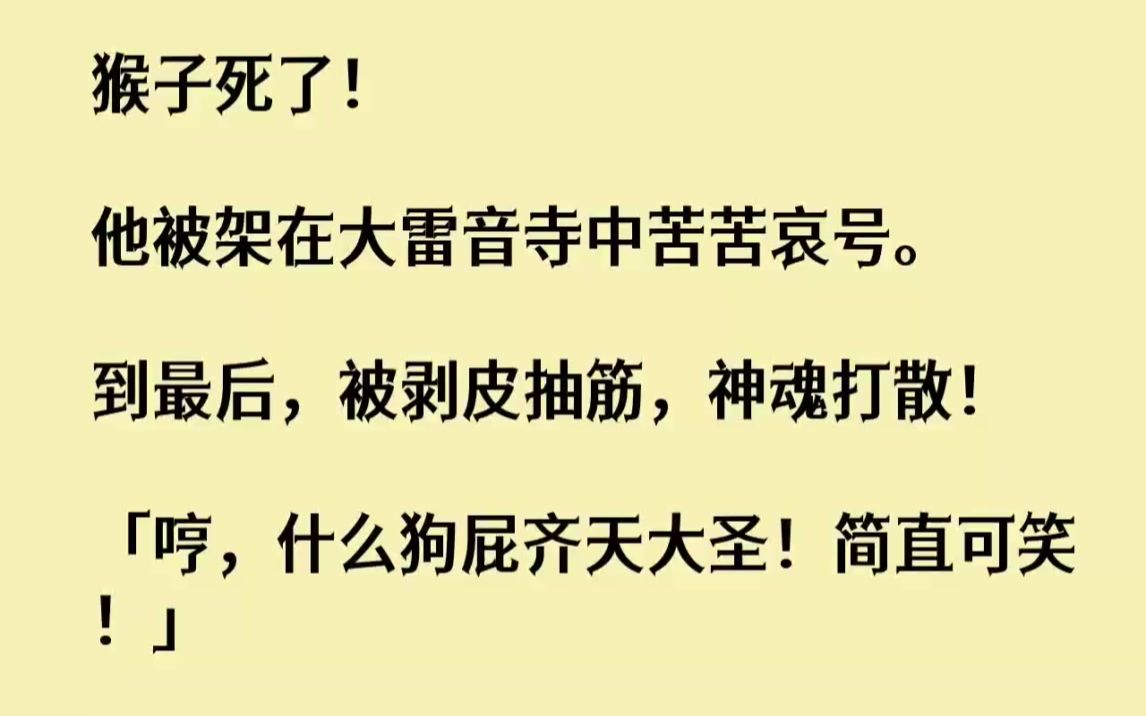 猴子死了！

他被架在大雷音寺中苦苦哀号。

到最后，被剥皮抽筋，神魂打散！

「哼，什么狗屁齐天大圣！简直可笑！」